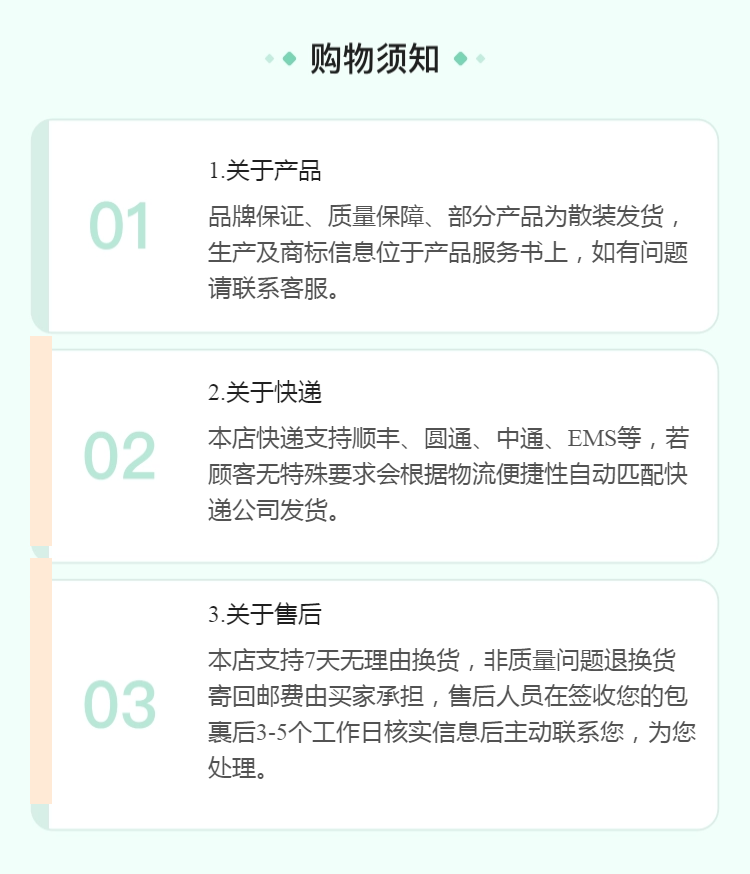 购物须知

01

1.关于产品

品牌保证、质量保障、部分产品为散装发货，生产及商标信息位于产品服务书上，如有问题请联系客服。

02

2.关于快递

本店快递支持顺丰、圆通、中通、EMS等，若顾客无特殊要求会根据物流便捷性自动匹配快递公司发货。

03

3.关于售后

本店支持7天无理由换货，非质量问题退换货寄回邮费由买家承担，售后人员在签收您的包裹后3-5个工作日核实信息后主动联系您，为您处理。